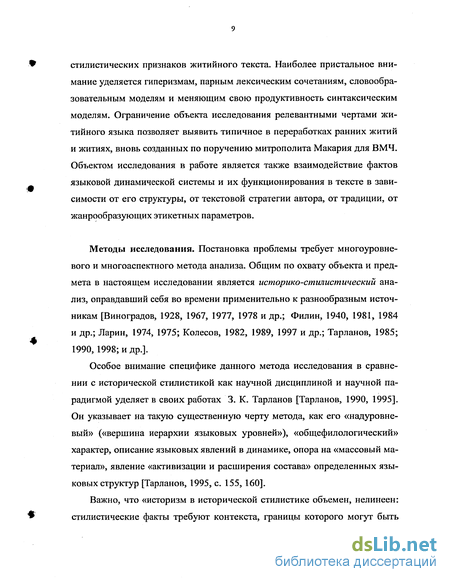 9

стилистических признаков житийного текста. Наиболее пристальное внимание уделяется гиперизмам, парным лексическим сочетаниям, словообразовательным моделям и меняющим свою продуктивность синтаксическим моделям. Ограничение объекта исследования релевантными чертами житийного языка позволяет выявить типичное в переработках ранних житий и житиях, вновь созданных по поручению митрополита Макария для ВМЧ. Объектом исследования в работе является также взаимодействие фактов языковой динамической системы и их функционирования в тексте в зависимости от его структуры, от текстовой стратегии автора, от традиции, от жанрообразующих этикетных параметров.

Методы исследования. Постановка проблемы требует многоуровневого и многоаспектного метода анализа. Общим по охвату объекта и предмета в настоящем исследовании является историко-стилистический анализ, оправдавший себя во времени применительно к разнообразным источникам [Виноградов, 1928, 1967, 1977, 1978 и др.; Филин, 1940, 1981, 1984 и др.; Ларин, 1974, 1975; Колесов, 1982, 1989, 1997 и др.; Тарланов, 1985; 1990, 1998; и др.].

Особое внимание специфике данного метода исследования в сравнении с исторической стилистикой как научной дисциплиной и научной парадигмой уделяет в своих работах З. К. Тарланов [Тарланов, 1990, 1995]. Он указывает на такую существенную черту метода, как его «надуровневый» («вершина иерархии языковых уровней»), «общефилологический» характер, описание языковых явлений в динамике, опора на «массовый материал», явление «активизации и расширения состава» определенных языковых структур [Тарланов, 1995, с. 155, 160].

Важно, что «историзм в исторической стилистике объемен, нелинеен: стилистические факты требуют контекста, границы которого могут быть

dsLib.net
библиотека диссертаций